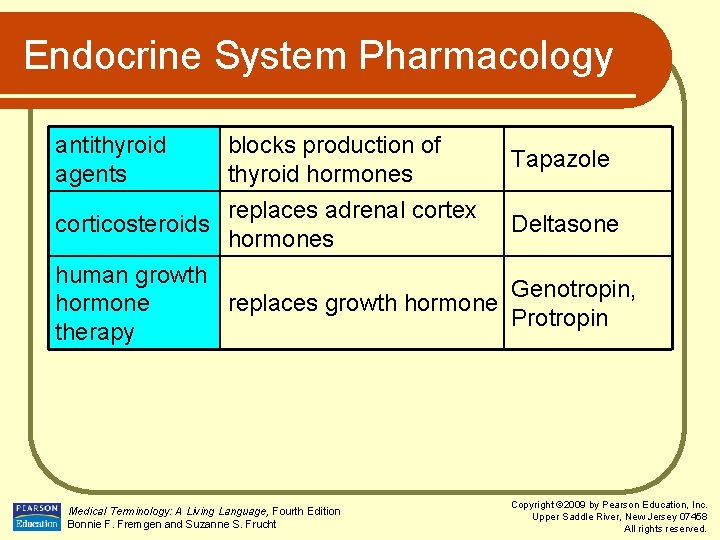 Endocrine System Pharmacology

| antithyroid agents | blocks production of thyroid hormones | Tapazole |
|---|---|---|
| corticosteroids | replaces adrenal cortex hormones | Deltasone |
| human growth hormone therapy | replaces growth hormone | Genotropin, Protropin |

PEARSON Education

Medical Terminology: A Living Language, Fourth Edition
Bonnie F. Fremgen and Suzanne S. Frucht

Copyright ©2009 by Pearson Education, Inc.
Upper Saddle River, New Jersey 07458
All rights reserved.